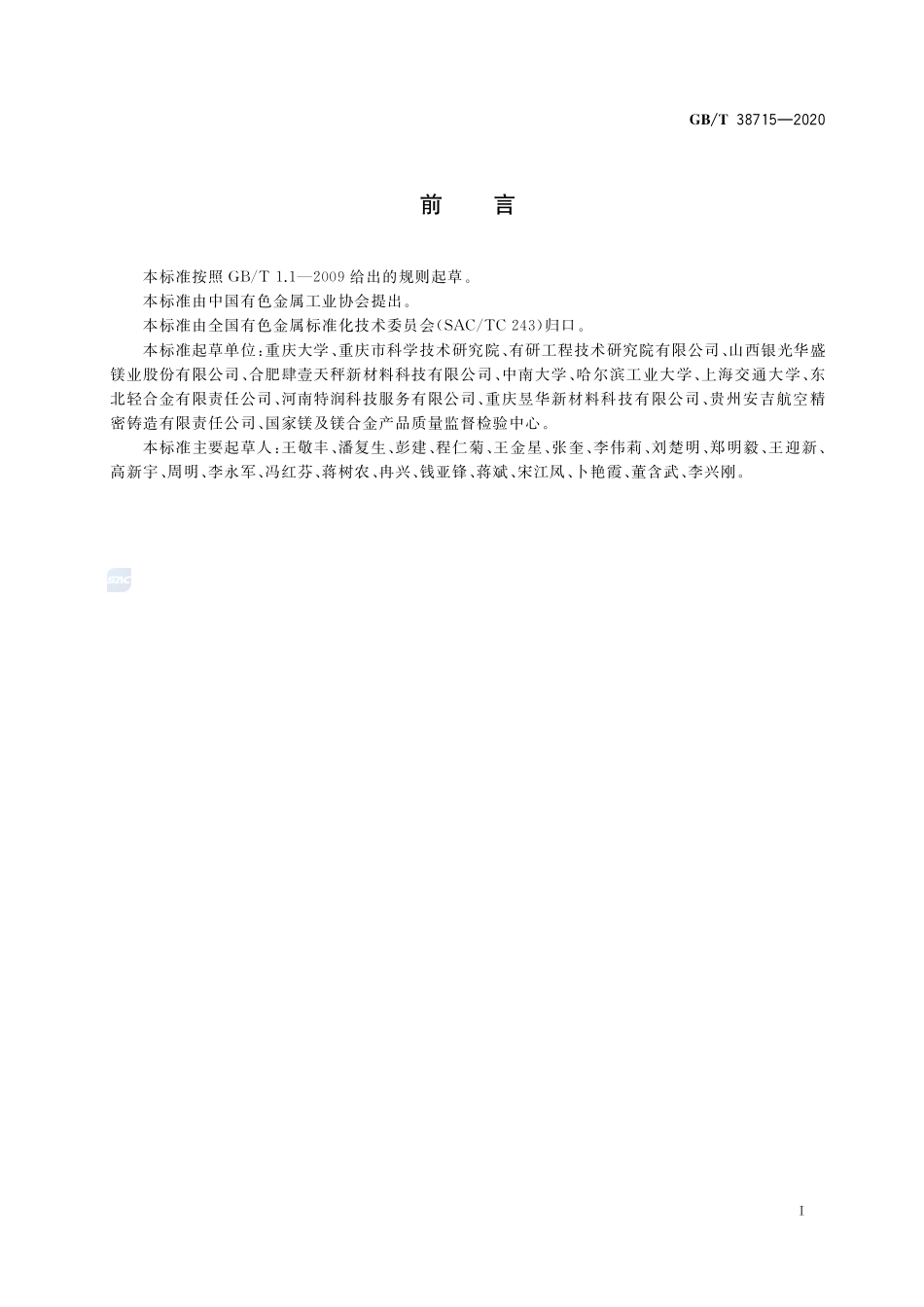 GB/T 38715—2020

前　言

本标准按照 GB/T 1.1—2009 给出的规则起草。

本标准由中国有色金属工业协会提出。

本标准由全国有色金属标准化技术委员会(SAC/TC 243)归口。

本标准起草单位:重庆大学、重庆市科学技术研究院、有研工程技术研究院有限公司、山西银光华盛镁业股份有限公司、合肥肆壹天秤新材料科技有限公司、中南大学、哈尔滨工业大学、上海交通大学、东北轻合金有限责任公司、河南特润科技服务有限公司、重庆昱华新材料科技有限公司、贵州安吉航空精密铸造有限责任公司、国家镁及镁合金产品质量监督检验中心。

本标准主要起草人:王敬丰、潘复生、彭建、程仁菊、王金星、张奎、李伟莉、刘楚明、郑明毅、王迎新、高新宇、周明、李永军、冯红芬、蒋树农、冉兴、钱亚锋、蒋斌、宋江凤、卜艳霞、董含武、李兴刚。

SAC

I